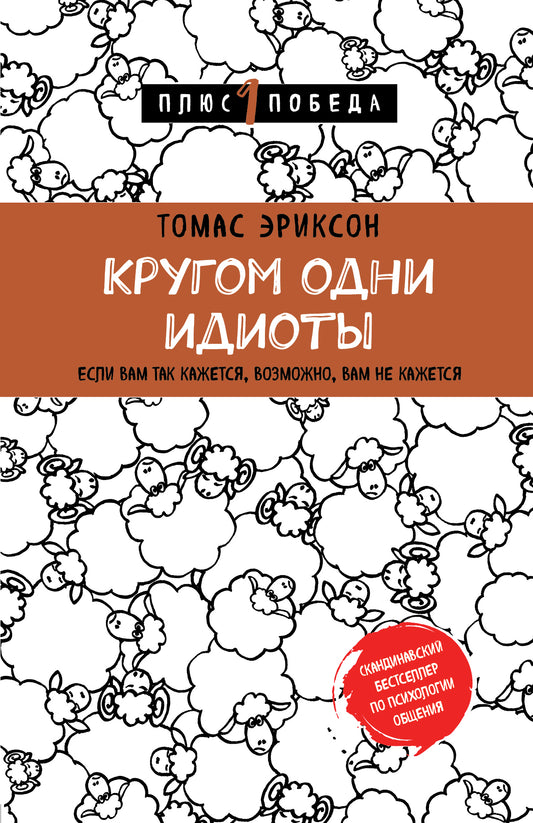 ПЛЮС 1 ПОБЕДА

ТОМАС ЭРИКСОН

КРУГОМ ОДНИ ИДИОТЫ

ЕСЛИ ВАМ ТАК КАЖЕТСЯ, ВОЗМОЖНО, ВАМ НЕ КАЖЕТСЯ

СКАНДИНАВСКИЙ БЕСТСЕЛЛЕР ПО ПСИХОЛОГИИ ОБЩЕНИЯ